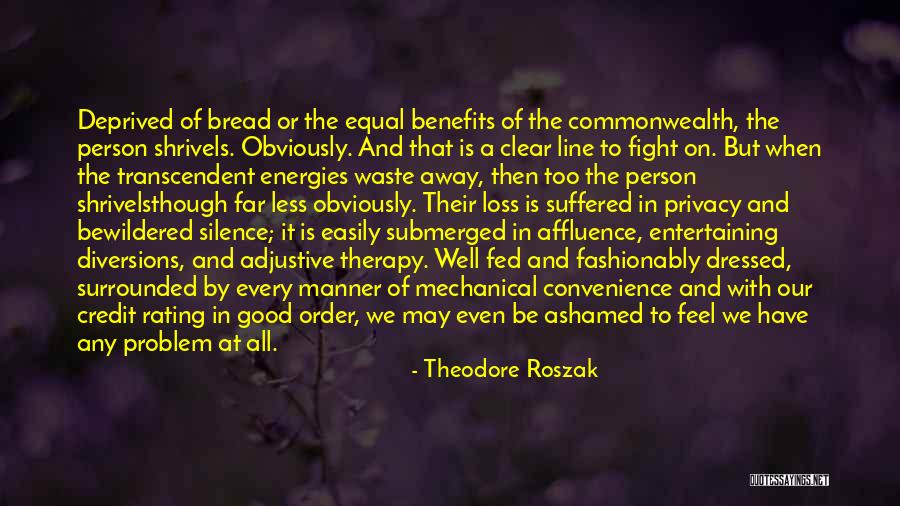 Deprived of bread or the equal benefits of the commonwealth, the person shrivels. Obviously. And that is a clear line to fight on. But when the transcendent energies waste away, then too the person shrivelsthough far less obviously. Their loss is suffered in privacy and bewildered silence; it is easily submerged in affluence, entertaining diversions, and adjustive therapy. Well fed and fashionably dressed, surrounded by every manner of mechanical convenience and with our credit rating in good order, we may even be ashamed to feel we have any problem at all.

- Theodore Roszak

QUOTESSAYINGS.NET